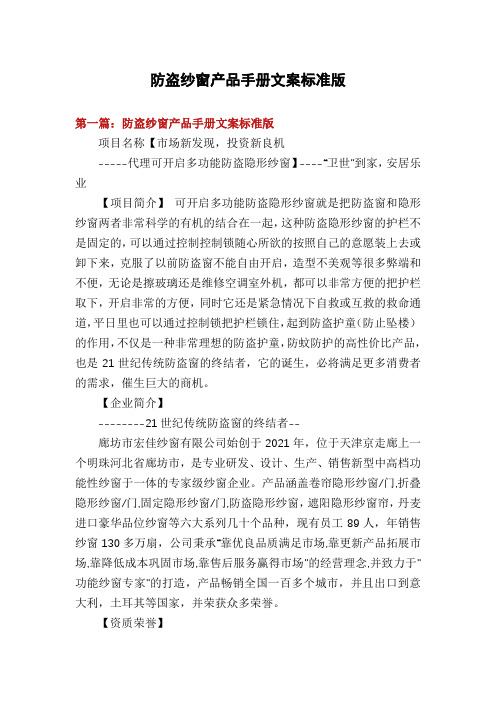 防盗纱窗产品手册文案标准版

第一篇：防盗纱窗产品手册文案标准版

项目名称【市场新发现，投资新良机

-----代理可开启多功能防盗隐形纱窗】----"卫世"到家，安居乐业

【项目简介】 可开启多功能防盗隐形纱窗就是把防盗窗和隐形纱窗两者非常科学的有机的结合在一起，这种防盗隐形纱窗的护栏不是固定的，可以通过控制控制锁随心所欲的按照自己的意愿装上去或卸下来，克服了以前防盗窗不能自由开启，造型不美观等很多弊端和不便，无论是擦玻璃还是维修空调室外机，都可以非常方便的把护栏取下，开启非常的方便，同时它还是紧急情况下自救或互救的救命通道，平日里也可以通过控制锁把护栏锁住，起到防盗护童(防止坠楼)的作用，不仅是一种非常理想的防盗护童，防蚊防护的高性价比产品，也是 21 世纪传统防盗窗的终结者，它的诞生，必将满足更多消费者的需求，催生巨大的商机。

【企业简介】

--------21 世纪传统防盗窗的终结者--

廊坊市宏佳纱窗有限公司始创于 2021 年，位于天津京走廊上一个明珠河北省廊坊市，是专业研发、设计、生产、销售新型中高档功能性纱窗于一体的专家级纱窗企业。产品涵盖卷帘隐形纱窗/门.折叠隐形纱窗/门.固定隐形纱窗/门.防盗隐形纱窗，遮阳隐形纱窗帘，丹麦进口豪华品位纱窗等六大系列几十个品种，现有员工 89 人，年销售纱窗 130 多万扇，公司秉承"靠优良品质满足市场.靠更新产品拓展市场.靠降低成本巩固市场.靠售后服务赢得市场"的经营理念.并致力于"功能纱窗专家"的打造，产品畅销全国一百多个城市，并且出口到意大利，土耳其等国家，并荣获众多荣誉。

【资质荣誉】